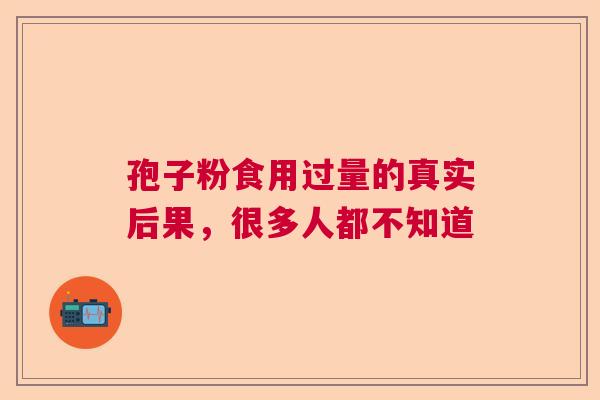 孢子粉食用过量的真实后果，很多人都不知道